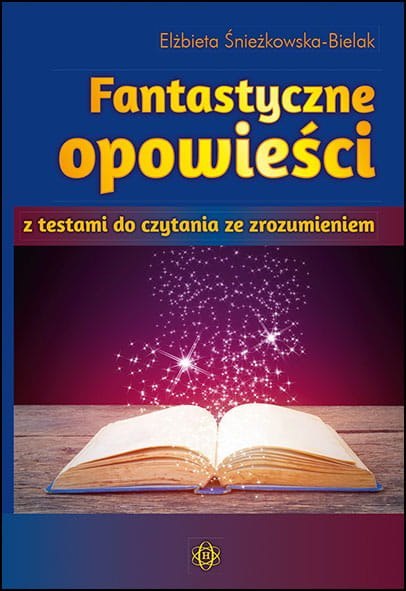 Elżbieta Śnieżkowska-Bielak

Fantastyczne opowieści

z testami do czytania ze zrozumieniem

H